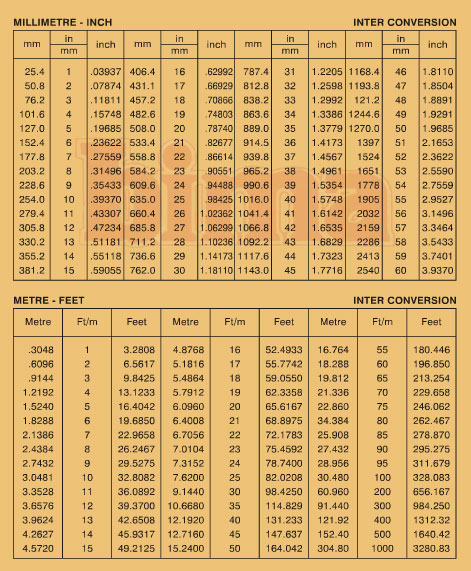 MILLIMETRE - INCH INTER CONVERSION

| mm | in / mm | inch | mm | in / mm | inch | mm | in / mm | inch | mm | in / mm | inch |
|---|---|---|---|---|---|---|---|---|---|---|---|
| 25.4 | 1 | .03937 | 406.4 | 16 | .62992 | 787.4 | 31 | 1.2205 | 1168.4 | 46 | 1.8110 |
| 50.8 | 2 | .07874 | 431.1 | 17 | .66929 | 812.8 | 32 | 1.2598 | 1193.8 | 47 | 1.8504 |
| 76.2 | 3 | .11811 | 457.2 | 18 | .70866 | 838.2 | 33 | 1.2992 | 121.2 | 48 | 1.8891 |
| 101.6 | 4 | .15748 | 482.6 | 19 | .74803 | 863.6 | 34 | 1.3386 | 1244.6 | 49 | 1.9291 |
| 127.0 | 5 | .19685 | 508.0 | 20 | .78740 | 889.0 | 35 | 1.3779 | 1270.0 | 50 | 1.9685 |
| 152.4 | 6 | .23622 | 533.4 | 21 | .82677 | 914.5 | 36 | 1.4173 | 1397 | 51 | 2.1653 |
| 177.8 | 7 | .27559 | 558.8 | 22 | .86614 | 939.8 | 37 | 1.4567 | 1524 | 52 | 2.3622 |
| 203.2 | 8 | .31496 | 584.2 | 23 | .90551 | 965.2 | 38 | 1.4961 | 1651 | 53 | 2.5590 |
| 228.6 | 9 | .35433 | 609.6 | 24 | .94488 | 990.6 | 39 | 1.5354 | 1778 | 54 | 2.7559 |
| 254.0 | 10 | .39370 | 635.0 | 25 | .98425 | 1016.0 | 40 | 1.5748 | 1905 | 55 | 2.9527 |
| 279.4 | 11 | .43307 | 660.4 | 26 | 1.02362 | 1041.4 | 41 | 1.6142 | 2032 | 56 | 3.1496 |
| 305.8 | 12 | .47234 | 685.8 | 27 | 1.06299 | 1066.8 | 42 | 1.6535 | 2159 | 57 | 3.3464 |
| 330.2 | 13 | .51181 | 711.2 | 28 | 1.10236 | 1092.2 | 43 | 1.6829 | 2286 | 58 | 3.5433 |
| 355.2 | 14 | .55118 | 736.6 | 29 | 1.14173 | 1117.6 | 44 | 1.7323 | 2413 | 59 | 3.7401 |
| 381.2 | 15 | .59055 | 762.0 | 30 | 1.18110 | 1143.0 | 45 | 1.7716 | 2540 | 60 | 3.9370 |

METRE - FEET INTER CONVERSION

| Metre | Ft/m | Feet | Metre | Ft/m | Feet | Metre | Ft/m | Feet |
|---|---|---|---|---|---|---|---|---|
| .3048 | 1 | 3.2808 | 4.8768 | 16 | 52.4933 | 16.764 | 55 | 180.446 |
| .6096 | 2 | 6.5617 | 5.1816 | 17 | 55.7742 | 18.288 | 60 | 196.850 |
| .9144 | 3 | 9.8425 | 5.4864 | 18 | 59.0550 | 19.812 | 65 | 213.254 |
| 1.2192 | 4 | 13.1233 | 5.7912 | 19 | 62.3358 | 21.336 | 70 | 229.658 |
| 1.5240 | 5 | 16.4042 | 6.0960 | 20 | 65.6167 | 22.860 | 75 | 246.062 |
| 1.8288 | 6 | 19.6850 | 6.4008 | 21 | 68.8975 | 34.384 | 80 | 262.467 |
| 2.1386 | 7 | 22.9658 | 6.7056 | 22 | 72.1783 | 25.908 | 85 | 278.870 |
| 2.4384 | 8 | 26.2467 | 7.0104 | 23 | 75.4592 | 27.432 | 90 | 295.275 |
| 2.7432 | 9 | 29.5275 | 7.3152 | 24 | 78.7400 | 28.956 | 95 | 311.679 |
| 3.0481 | 10 | 32.8082 | 7.6200 | 25 | 82.0208 | 30.480 | 100 | 328.083 |
| 3.3528 | 11 | 36.0892 | 9.1440 | 30 | 98.4250 | 60.960 | 200 | 656.167 |
| 3.6576 | 12 | 39.3700 | 10.6680 | 35 | 114.829 | 91.440 | 300 | 984.250 |
| 3.9624 | 13 | 42.6508 | 12.1920 | 40 | 131.233 | 121.92 | 400 | 1312.32 |
| 4.2627 | 14 | 45.9317 | 12.7160 | 45 | 147.637 | 152.40 | 500 | 1640.42 |
| 4.5720 | 15 | 49.2125 | 15.2400 | 50 | 164.042 | 304.80 | 1000 | 3280.83 |